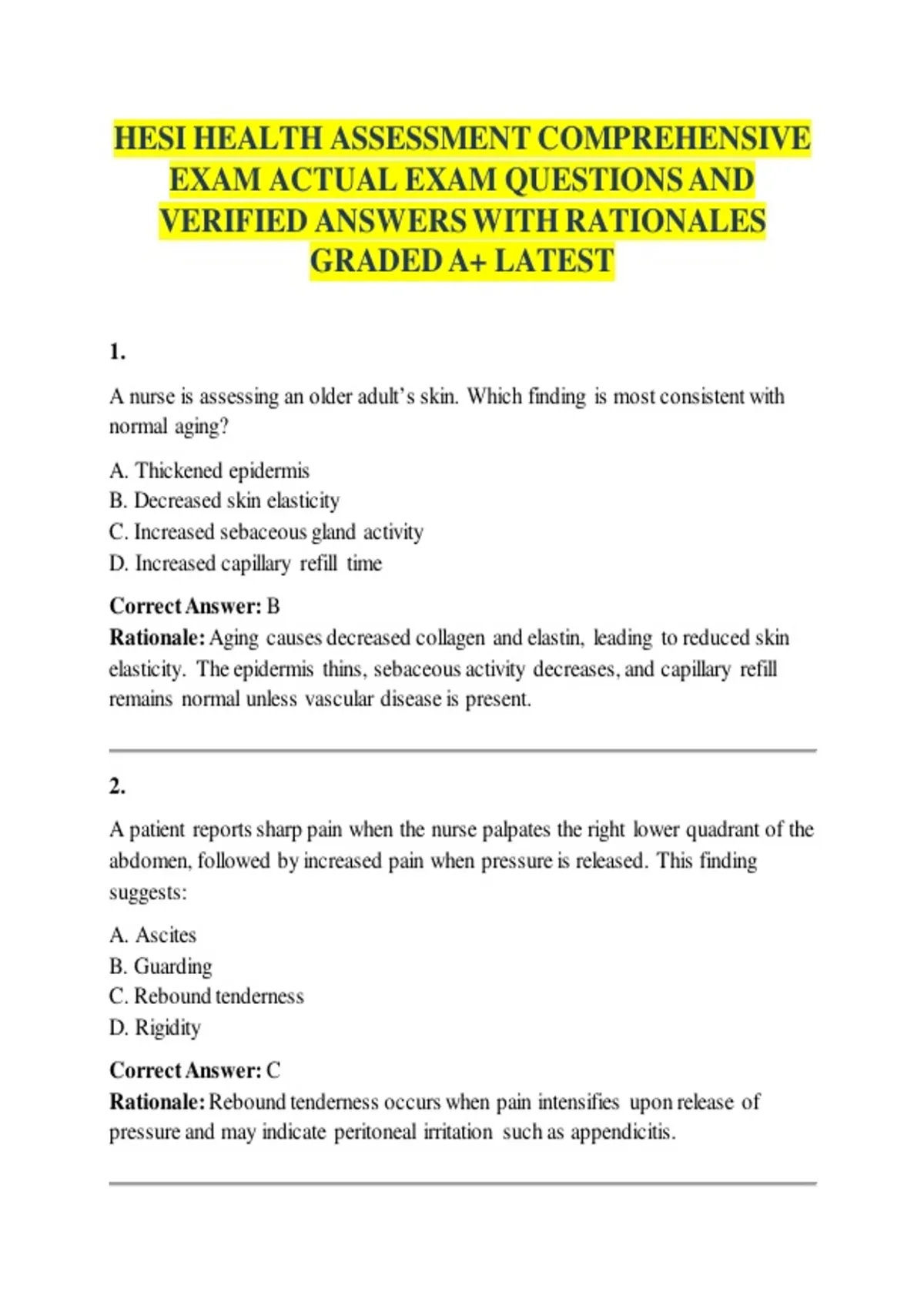 HESI HEALTH ASSESSMENT COMPREHENSIVE EXAM ACTUAL EXAM QUESTIONS AND VERIFIED ANSWERS WITH RATIONALES GRADED A+ LATEST

1.

A nurse is assessing an older adult's skin. Which finding is most consistent with normal aging?

A. Thickened epidermis
B. Decreased skin elasticity
C. Increased sebaceous gland activity
D. Increased capillary refill time

Correct Answer: B
Rationale: Aging causes decreased collagen and elastin, leading to reduced skin elasticity. The epidermis thins, sebaceous activity decreases, and capillary refill remains normal unless vascular disease is present.

2.

A patient reports sharp pain when the nurse palpates the right lower quadrant of the abdomen, followed by increased pain when pressure is released. This finding suggests:

A. Ascites
B. Guarding
C. Rebound tenderness
D. Rigidity

Correct Answer: C
Rationale: Rebound tenderness occurs when pain intensifies upon release of pressure and may indicate peritoneal irritation such as appendicitis.